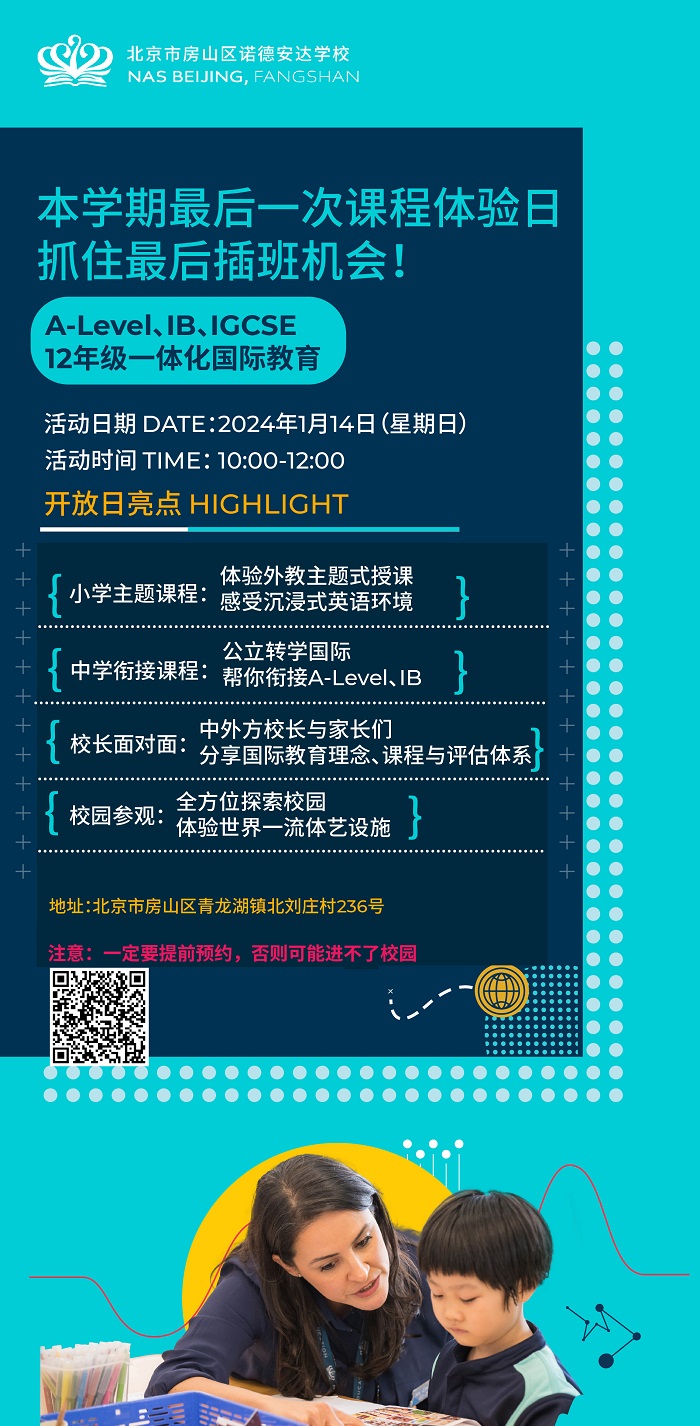 北京市房山区诺德安达学校
NAS BEIJING, FANGSHAN

本学期最后一次课程体验日
抓住最后插班机会！

A-Level、IB、IGCSE
12年级一体化国际教育

活动日期 DATE：2024年1月14日（星期日）
活动时间 TIME：10:00-12:00

开放日亮点 HIGHLIGHT

小学主题课程：体验外教主题式授课 感受沉浸式英语环境

中学衔接课程：公立转学国际 帮你衔接A-Level、IB

校长面对面：中外方校长与家长们 分享国际教育理念、课程与评估体系

校园参观：全方位探索校园 体验世界一流体艺设施

地址：北京市房山区青龙湖镇北刘庄村236号

注意：一定要提前预约，否则可能进不了校园